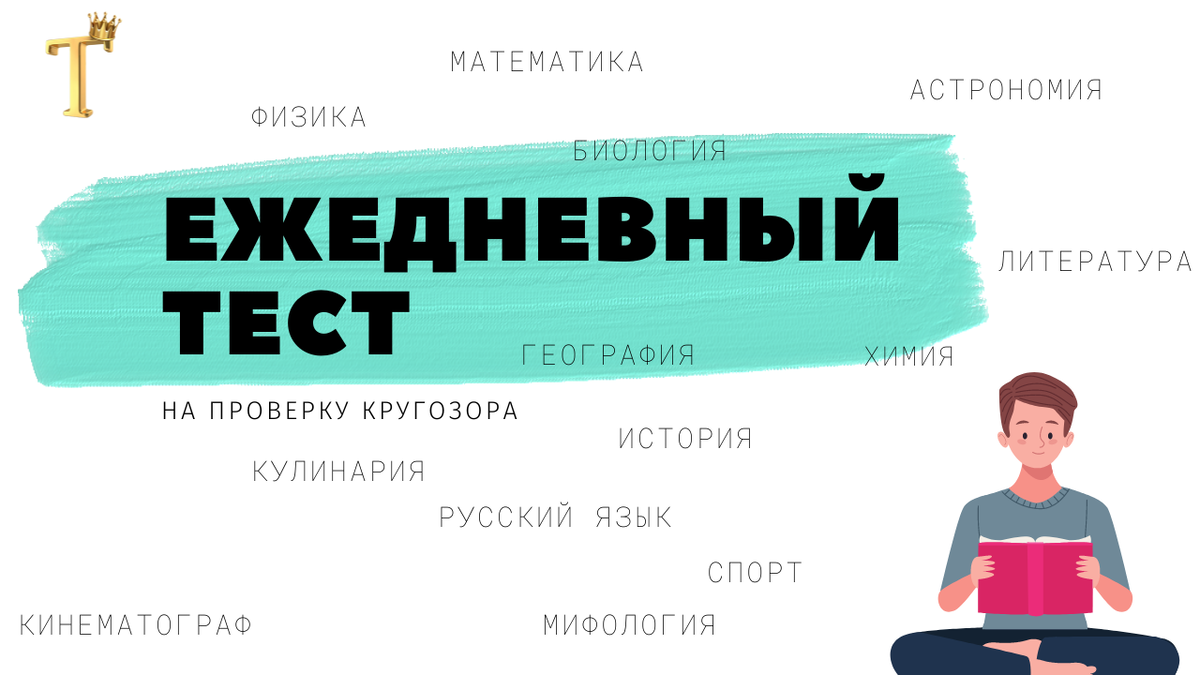 Т

МАТЕМАТИКА

АСТРОНОМИЯ

ФИЗИКА

БИОЛОГИЯ

ЕЖЕДНЕВНЫЙ ТЕСТ

ЛИТЕРАТУРА

ГЕОГРАФИЯ

ХИМИЯ

НА ПРОВЕРКУ КРУГОЗОРА

ИСТОРИЯ

КУЛИНАРИЯ

РУССКИЙ ЯЗЫК

СПОРТ

КИНЕМАТОГРАФ

МИФОЛОГИЯ